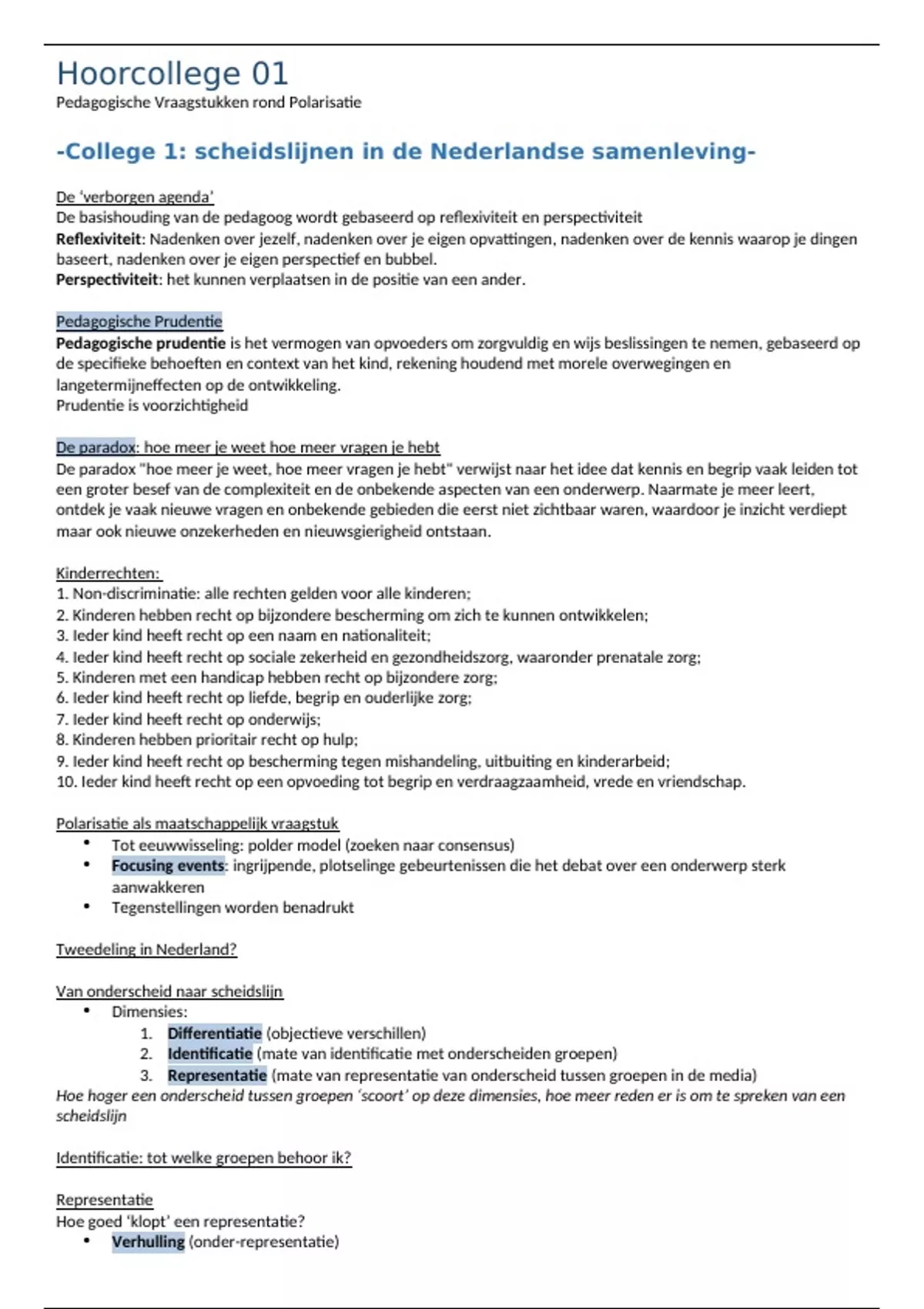 Hoorcollege 01

Pedagogische Vraagstukken rond Polarisatie

-College 1: scheidslijnen in de Nederlandse samenleving-

De 'verborgen agenda'
De basishouding van de pedagoog wordt gebaseerd op reflexiviteit en perspectiviteit
Reflexiviteit: Nadenken over jezelf, nadenken over je eigen opvattingen, nadenken over de kennis waarop je dingen baseert, nadenken over je eigen perspectief en bubbel.
Perspectiviteit: het kunnen verplaatsen in de positie van een ander.

Pedagogische Prudentie
Pedagogische prudentie is het vermogen van opvoeders om zorgvuldig en wijs beslissingen te nemen, gebaseerd op de specifieke behoeften en context van het kind, rekening houdend met morele overwegingen en langetermijneffecten op de ontwikkeling.
Prudentie is voorzichtigheid

De paradox: hoe meer je weet hoe meer vragen je hebt
De paradox "hoe meer je weet, hoe meer vragen je hebt" verwijst naar het idee dat kennis en begrip vaak leiden tot een groter besef van de complexiteit en de onbekende aspecten van een onderwerp. Naarmate je meer leert, ontdek je vaak nieuwe vragen en onbekende gebieden die eerst niet zichtbaar waren, waardoor je inzicht verdiept maar ook nieuwe onzekerheden en nieuwsgierigheid ontstaan.

Kinderrechten:
1. Non-discriminatie: alle rechten gelden voor alle kinderen;
2. Kinderen hebben recht op bijzondere bescherming om zich te kunnen ontwikkelen;
3. Ieder kind heeft recht op een naam en nationaliteit;
4. Ieder kind heeft recht op sociale zekerheid en gezondheidszorg, waaronder prenatale zorg;
5. Kinderen met een handicap hebben recht op bijzondere zorg;
6. Ieder kind heeft recht op liefde, begrip en ouderlijke zorg;
7. Ieder kind heeft recht op onderwijs;
8. Kinderen hebben prioritair recht op hulp;
9. Ieder kind heeft recht op bescherming tegen mishandeling, uitbuiting en kinderarbeid;
10. Ieder kind heeft recht op een opvoeding tot begrip en verdraagzaamheid, vrede en vriendschap.

Polarisatie als maatschappelijk vraagstuk
• Tot eeuwwisseling: polder model (zoeken naar consensus)
• Focusing events: ingrijpende, plotselinge gebeurtenissen die het debat over een onderwerp sterk aanwakkeren
• Tegenstellingen worden benadrukt

Tweedeling in Nederland?

Van onderscheid naar scheidslijn
• Dimensies:
1. Differentiatie (objectieve verschillen)
2. Identificatie (mate van identificatie met onderscheiden groepen)
3. Representatie (mate van representatie van onderscheid tussen groepen in de media)
Hoe hoger een onderscheid tussen groepen 'scoort' op deze dimensies, hoe meer reden er is om te spreken van een scheidslijn

Identificatie: tot welke groepen behoor ik?

Representatie
Hoe goed 'klopt' een representatie?
• Verhulling (onder-representatie)